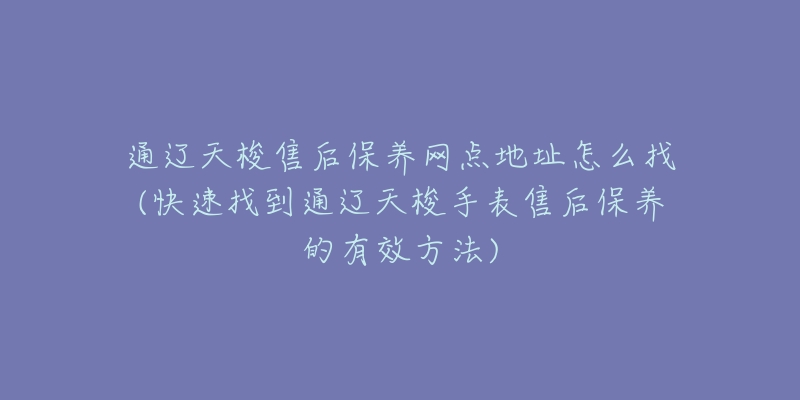 通辽天梭售后保养网点地址怎么找(快速找到通辽天梭手表售后保养的有效方法)